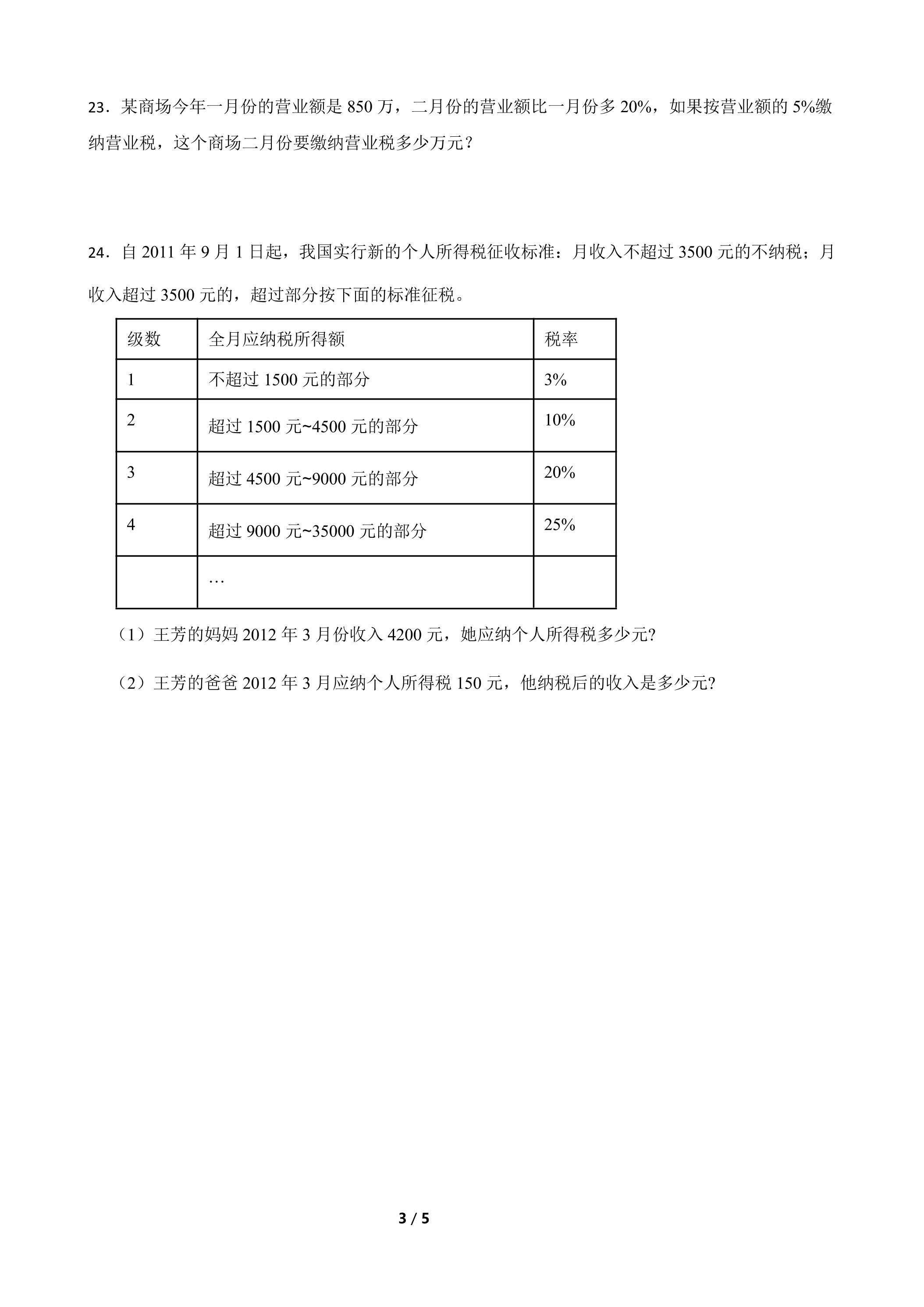 23．某商场今年一月份的营业额是850万，二月份的营业额比一月份多20%，如果按营业额的5%缴纳营业税，这个商场二月份要缴纳营业税多少万元？

24．自2011年9月1日起，我国实行新的个人所得税征收标准：月收入不超过3500元的不纳税；月收入超过3500元的，超过部分按下面的标准征税。

| 级数 | 全月应纳税所得额 | 税率 |
|---|---|---|
| 1 | 不超过1500元的部分 | 3% |
| 2 | 超过1500元~4500元的部分 | 10% |
| 3 | 超过4500元~9000元的部分 | 20% |
| 4 | 超过9000元~35000元的部分 | 25% |
|  | … |  |

（1）王芳的妈妈2012年3月份收入4200元，她应纳个人所得税多少元?

（2）王芳的爸爸2012年3月应纳个人所得税150元，他纳税后的收入是多少元?

3 / 5